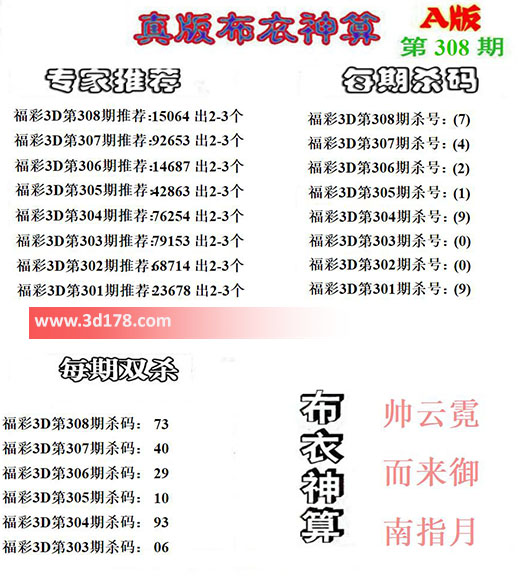 真版布衣神算

A版
第 308 期

专家推荐

福彩3D第308期推荐:15064 出2-3个
福彩3D第307期推荐:92653 出2-3个
福彩3D第306期推荐:14687 出2-3个
福彩3D第305期推荐:42863 出2-3个
福彩3D第304期推荐:76254 出2-3个
福彩3D第303期推荐:79153 出2-3个
福彩3D第302期推荐:68714 出2-3个
福彩3D第301期推荐:23678 出2-3个

每期杀码

福彩3D第308期杀号：(7)
福彩3D第307期杀号：(4)
福彩3D第306期杀号：(2)
福彩3D第305期杀号：(1)
福彩3D第304期杀号：(9)
福彩3D第303期杀号：(0)
福彩3D第302期杀号：(0)
福彩3D第301期杀号：(9)

www.3d178.com

每期双杀

福彩3D第308期杀码： 73
福彩3D第307期杀码： 40
福彩3D第306期杀码： 29
福彩3D第305期杀码： 10
福彩3D第304期杀码： 93
福彩3D第303期杀码： 06

布衣神算

帅云霓
而来御
南指月